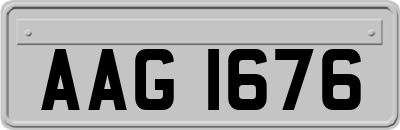 AAG 1676